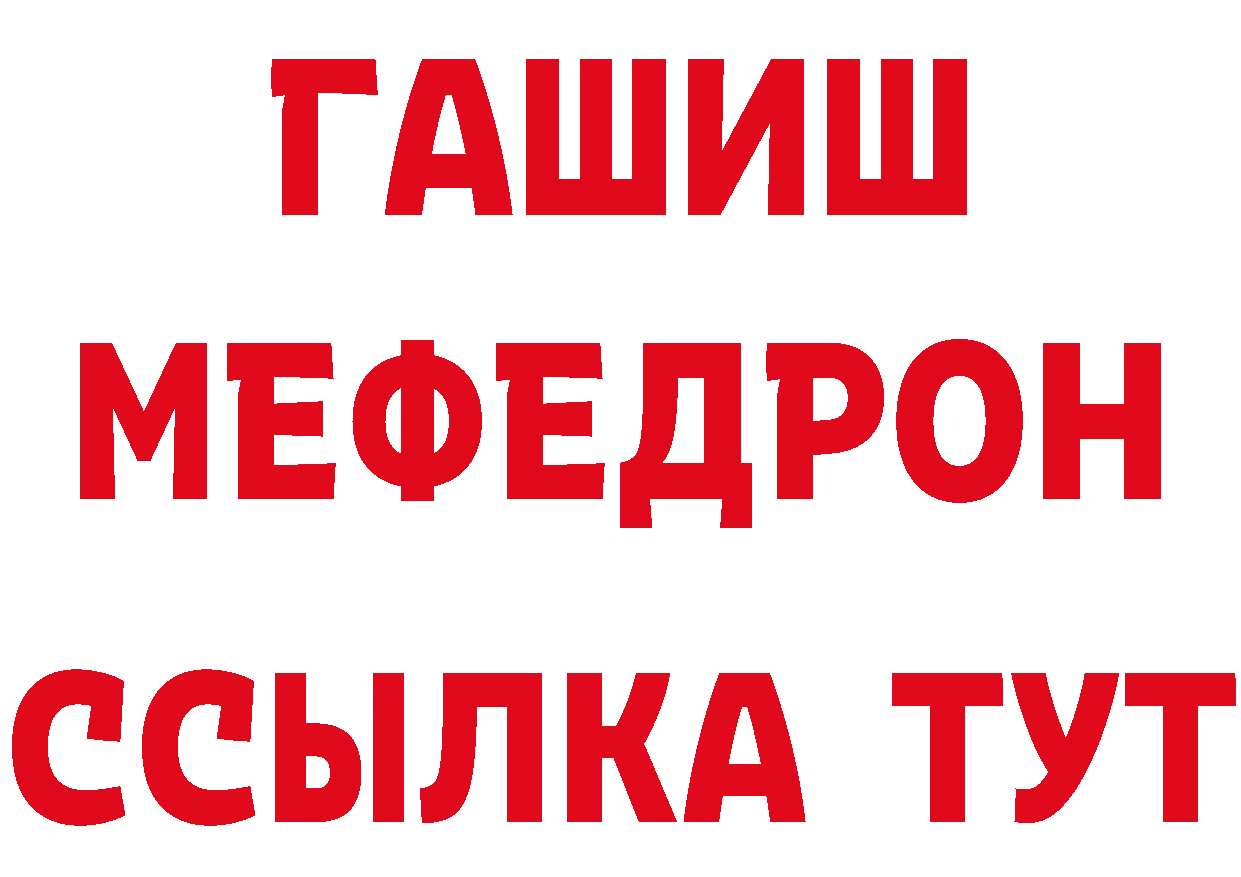 ГАШИШ МЕФЕДРОН ССЫЛКА ТУТ